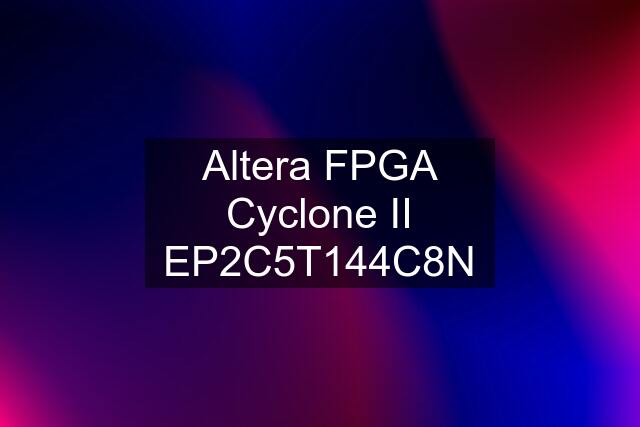 Altera FPGA Cyclone II EP2C5T144C8N